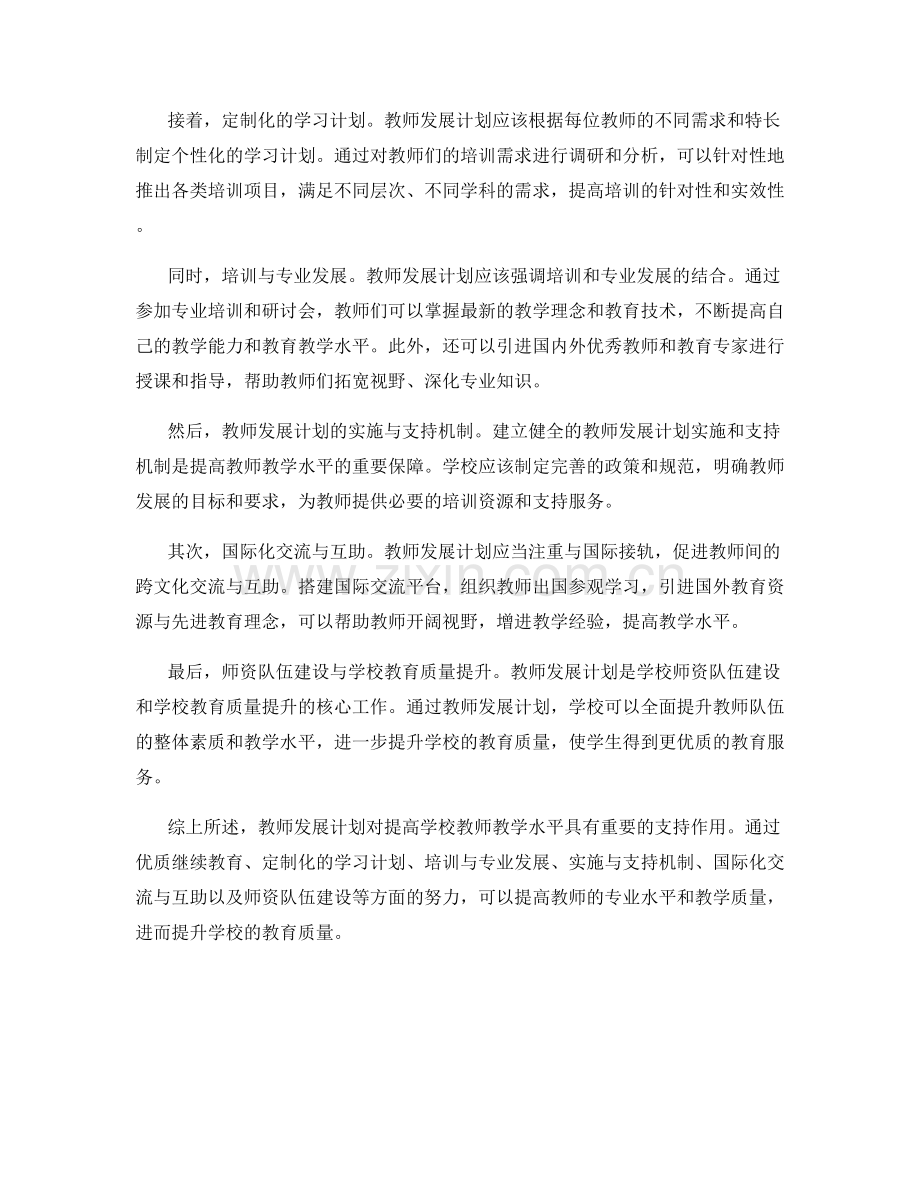 接着，定制化的学习计划。教师发展计划应该根据每位教师的不同需求和特长制定个性化的学习计划。通过对教师们的培训需求进行调研和分析，可以针对性地推出各类培训项目，满足不同层次、不同学科的需求，提高培训的针对性和实效性。

同时，培训与专业发展。教师发展计划应该强调培训和专业发展的结合。通过参加专业培训和研讨会，教师们可以掌握最新的教学理念和教育技术，不断提高自己的教学能力和教育教学水平。此外，还可以引进国内外优秀教师和教育专家进行授课和指导，帮助教师们拓宽视野、深化专业知识。

然后，教师发展计划的实施与支持机制。建立健全的教师发展计划实施和支持机制是提高教师教学水平的重要保障。学校应该制定完善的政策和规范，明确教师发展的目标和要求，为教师提供必要的培训资源和支持服务。

其次，国际化交流与互助。教师发展计划应当注重与国际接轨，促进教师间的跨文化交流与互助。搭建国际交流平台，组织教师出国参观学习，引进国外教育资源与先进教育理念，可以帮助教师开阔视野，增进教学经验，提高教学水平。

最后，师资队伍建设与学校教育质量提升。教师发展计划是学校师资队伍建设和学校教育质量提升的核心工作。通过教师发展计划，学校可以全面提升教师队伍的整体素质和教学水平，进一步提升学校的教育质量，使学生得到更优质的教育服务。

综上所述，教师发展计划对提高学校教师教学水平具有重要的支持作用。通过优质继续教育、定制化的学习计划、培训与专业发展、实施与支持机制、国际化交流与互助以及师资队伍建设等方面的努力，可以提高教师的专业水平和教学质量，进而提升学校的教育质量。

www.zixin.com.cn